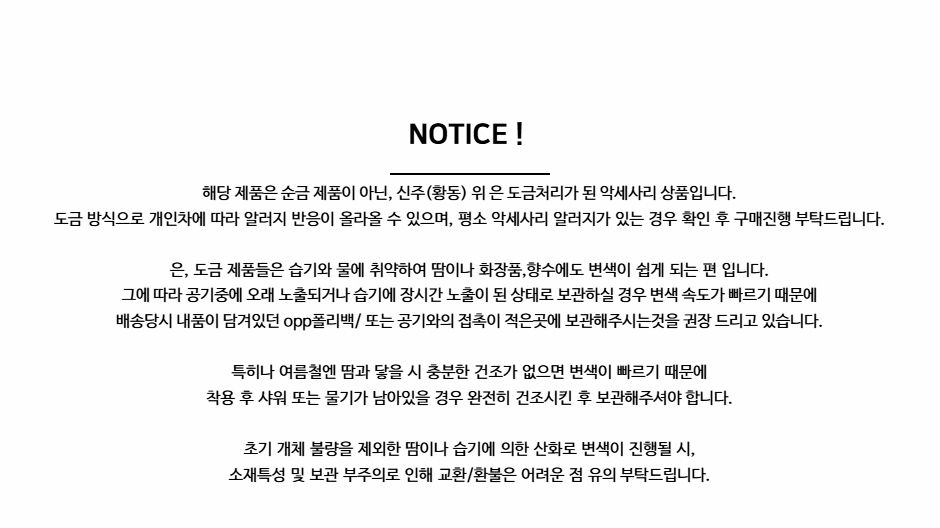 NOTICE !

해당 제품은 순금 제품이 아닌, 신주(황동) 위 은 도금처리가 된 악세사리 상품입니다.
도금 방식으로 개인차에 따라 알러지 반응이 올라올 수 있으며, 평소 악세사리 알러지가 있는 경우 확인 후 구매진행 부탁드립니다.

은, 도금 제품들은 습기와 물에 취약하여 땀이나 화장품,향수에도 변색이 쉽게 되는 편 입니다.
그에 따라 공기중에 오래 노출되거나 습기에 장시간 노출이 된 상태로 보관하실 경우 변색 속도가 빠르기 때문에
배송당시 내품이 담겨있던 opp폴리백/ 또는 공기와의 접촉이 적은곳에 보관해주시는것을 권장 드리고 있습니다.

특히나 여름철엔 땀과 닿을 시 충분한 건조가 없으면 변색이 빠르기 때문에
착용 후 샤워 또는 물기가 남아있을 경우 완전히 건조시킨 후 보관해주셔야 합니다.

초기 개체 불량을 제외한 땀이나 습기에 의한 산화로 변색이 진행될 시,
소재특성 및 보관 부주의로 인해 교환/환불은 어려운 점 유의 부탁드립니다.